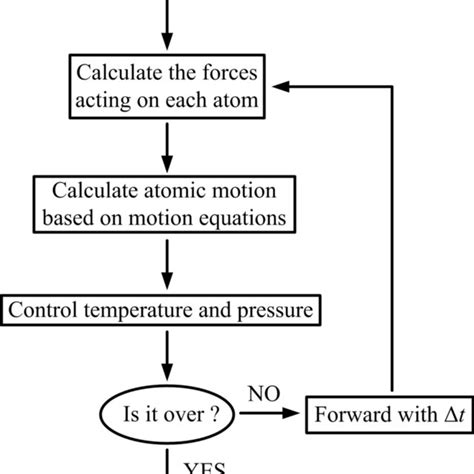 Calculate the forces acting on each atom

Calculate atomic motion based on motion equations

Control temperature and pressure

Is it over ?

NO

Forward with $\Delta t$

YES